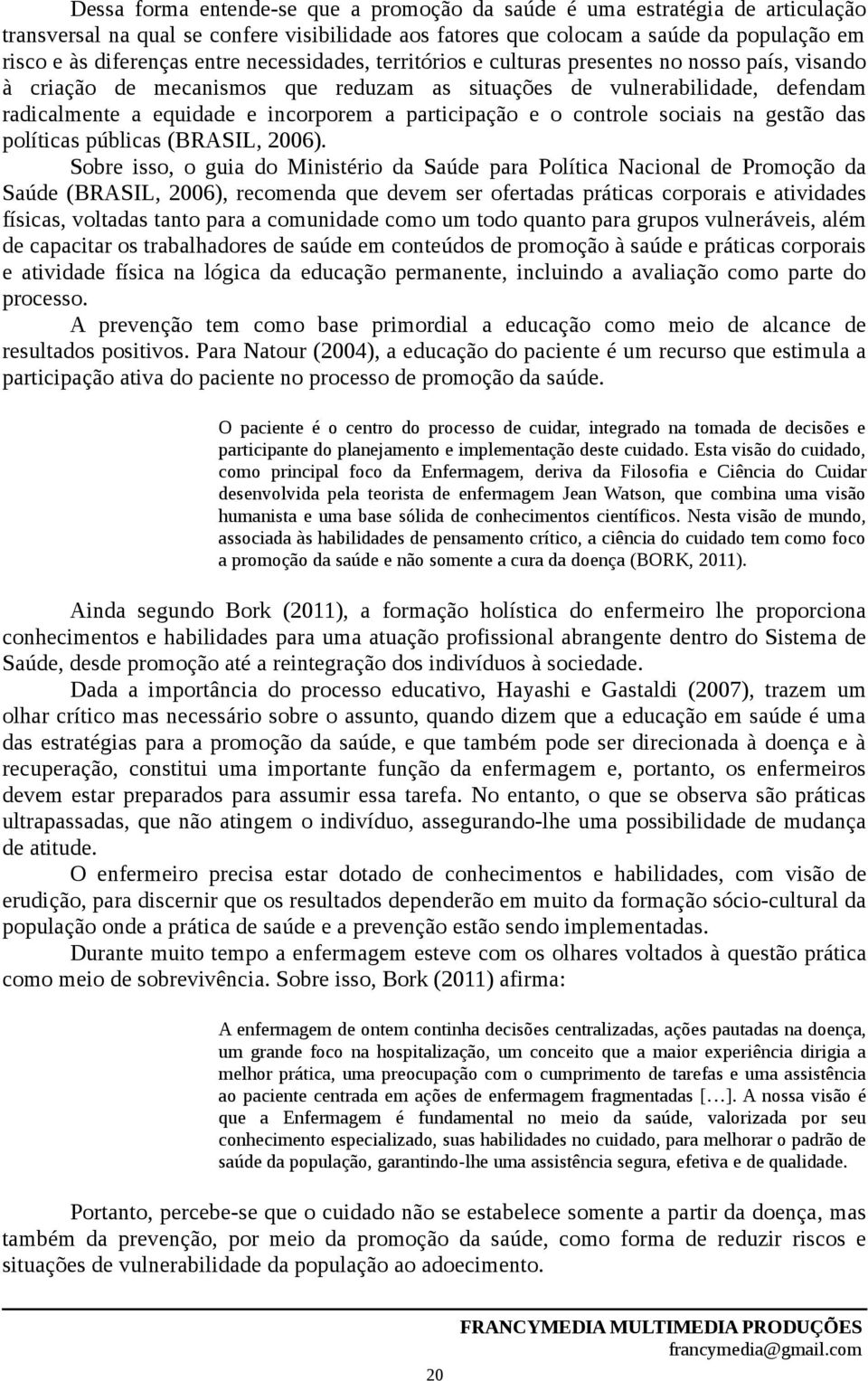 Dessa forma entende-se que a promoção da saúde é uma estratégia de articulação transversal na qual se confere visibilidade aos fatores que colocam a saúde da população em risco e às diferenças entre necessidades, territórios e culturas presentes no nosso país, visando à criação de mecanismos que reduzam as situações de vulnerabilidade, defendam radicalmente a equidade e incorporem a participação e o controle sociais na gestão das políticas públicas (BRASIL, 2006).

Sobre isso, o guia do Ministério da Saúde para Política Nacional de Promoção da Saúde (BRASIL, 2006), recomenda que devem ser ofertadas práticas corporais e atividades físicas, voltadas tanto para a comunidade como um todo quanto para grupos vulneráveis, além de capacitar os trabalhadores de saúde em conteúdos de promoção à saúde e práticas corporais e atividade física na lógica da educação permanente, incluindo a avaliação como parte do processo.

A prevenção tem como base primordial a educação como meio de alcance de resultados positivos. Para Natour (2004), a educação do paciente é um recurso que estimula a participação ativa do paciente no processo de promoção da saúde.

O paciente é o centro do processo de cuidar, integrado na tomada de decisões e participante do planejamento e implementação deste cuidado. Esta visão do cuidado, como principal foco da Enfermagem, deriva da Filosofia e Ciência do Cuidar desenvolvida pela teorista de enfermagem Jean Watson, que combina uma visão humanista e uma base sólida de conhecimentos científicos. Nesta visão de mundo, associada às habilidades de pensamento crítico, a ciência do cuidado tem como foco a promoção da saúde e não somente a cura da doença (BORK, 2011).

Ainda segundo Bork (2011), a formação holística do enfermeiro lhe proporciona conhecimentos e habilidades para uma atuação profissional abrangente dentro do Sistema de Saúde, desde promoção até a reintegração dos indivíduos à sociedade.

Dada a importância do processo educativo, Hayashi e Gastaldi (2007), trazem um olhar crítico mas necessário sobre o assunto, quando dizem que a educação em saúde é uma das estratégias para a promoção da saúde, e que também pode ser direcionada à doença e à recuperação, constitui uma importante função da enfermagem e, portanto, os enfermeiros devem estar preparados para assumir essa tarefa. No entanto, o que se observa são práticas ultrapassadas, que não atingem o indivíduo, assegurando-lhe uma possibilidade de mudança de atitude.

O enfermeiro precisa estar dotado de conhecimentos e habilidades, com visão de erudição, para discernir que os resultados dependerão em muito da formação sócio-cultural da população onde a prática de saúde e a prevenção estão sendo implementadas.

Durante muito tempo a enfermagem esteve com os olhares voltados à questão prática como meio de sobrevivência. Sobre isso, Bork (2011) afirma:

A enfermagem de ontem continha decisões centralizadas, ações pautadas na doença, um grande foco na hospitalização, um conceito que a maior experiência dirigia a melhor prática, uma preocupação com o cumprimento de tarefas e uma assistência ao paciente centrada em ações de enfermagem fragmentadas [...]. A nossa visão é que a Enfermagem é fundamental no meio da saúde, valorizada por seu conhecimento especializado, suas habilidades no cuidado, para melhorar o padrão de saúde da população, garantindo-lhe uma assistência segura, efetiva e de qualidade.

Portanto, percebe-se que o cuidado não se estabelece somente a partir da doença, mas também da prevenção, por meio da promoção da saúde, como forma de reduzir riscos e situações de vulnerabilidade da população ao adoecimento.

FRANCYMEDIA MULTIMEDIA PRODUÇÕES
francymedia@gmail.com
20